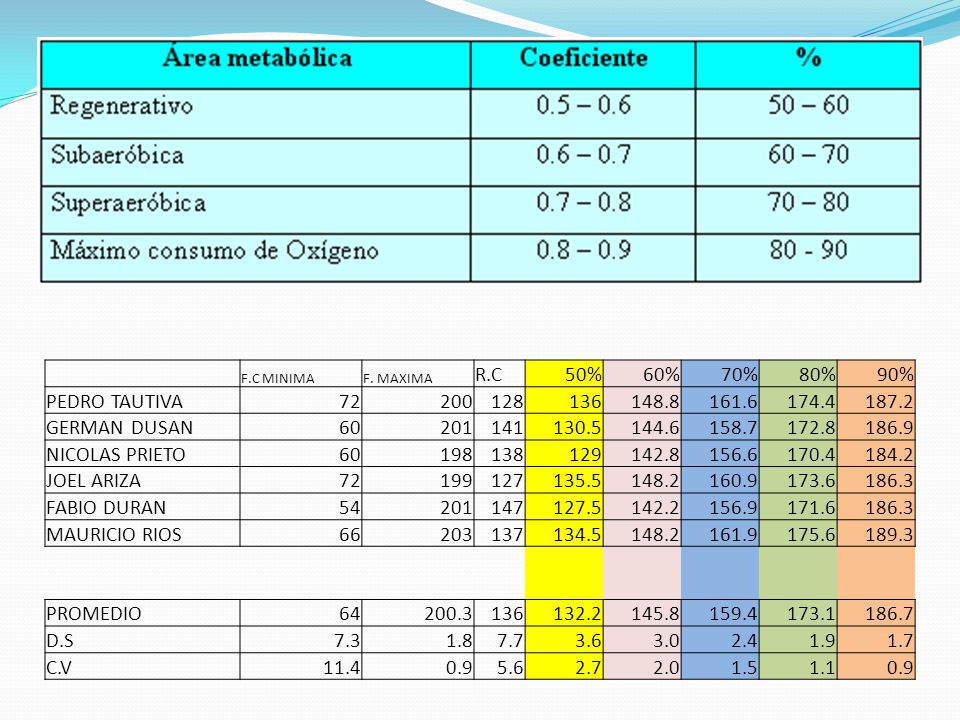 | Área metabólica | Coeficiente | % |
|---|---|---|
| Regenerativo | 0.5 – 0.6 | 50 – 60 |
| Subaeróbica | 0.6 – 0.7 | 60 – 70 |
| Superaeróbica | 0.7 – 0.8 | 70 – 80 |
| Máximo consumo de Oxígeno | 0.8 – 0.9 | 80 - 90 |

| | F.C MINIMA | F. MAXIMA | R.C | 50% | 60% | 70% | 80% | 90% |
|---|---|---|---|---|---|---|---|---|
| PEDRO TAUTIVA | 72 | 200 | 128 | 136 | 148.8 | 161.6 | 174.4 | 187.2 |
| GERMAN DUSAN | 60 | 201 | 141 | 130.5 | 144.6 | 158.7 | 172.8 | 186.9 |
| NICOLAS PRIETO | 60 | 198 | 138 | 129 | 142.8 | 156.6 | 170.4 | 184.2 |
| JOEL ARIZA | 72 | 199 | 127 | 135.5 | 148.2 | 160.9 | 173.6 | 186.3 |
| FABIO DURAN | 54 | 201 | 147 | 127.5 | 142.2 | 156.9 | 171.6 | 186.3 |
| MAURICIO RIOS | 66 | 203 | 137 | 134.5 | 148.2 | 161.9 | 175.6 | 189.3 |
| | | | | | | | | |
| PROMEDIO | 64 | 200.3 | 136 | 132.2 | 145.8 | 159.4 | 173.1 | 186.7 |
| D.S | 7.3 | 1.8 | 7.7 | 3.6 | 3.0 | 2.4 | 1.9 | 1.7 |
| C.V | 11.4 | 0.9 | 5.6 | 2.7 | 2.0 | 1.5 | 1.1 | 0.9 |